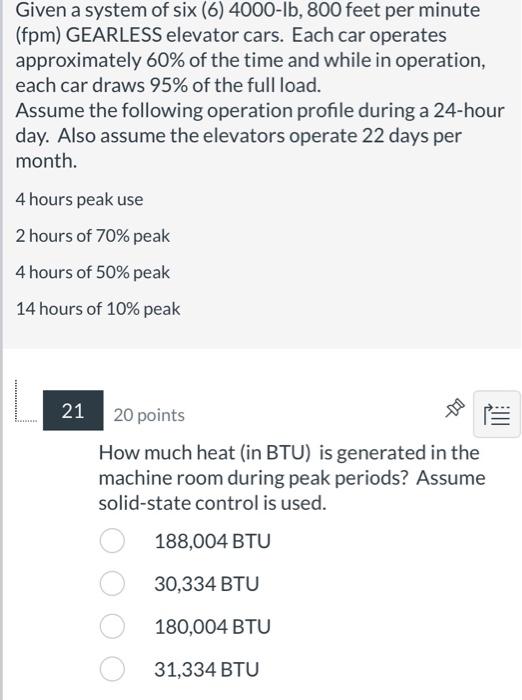 Given a system of six (6) 4000-lb, 800 feet per minute (fpm) GEARLESS elevator cars. Each car operates approximately 60% of the time and while in operation, each car draws 95% of the full load.
Assume the following operation profile during a 24-hour day. Also assume the elevators operate 22 days per month.

4 hours peak use

2 hours of 70% peak

4 hours of 50% peak

14 hours of 10% peak

21

20 points

How much heat (in BTU) is generated in the machine room during peak periods? Assume solid-state control is used.

188,004 BTU

30,334 BTU

180,004 BTU

31,334 BTU